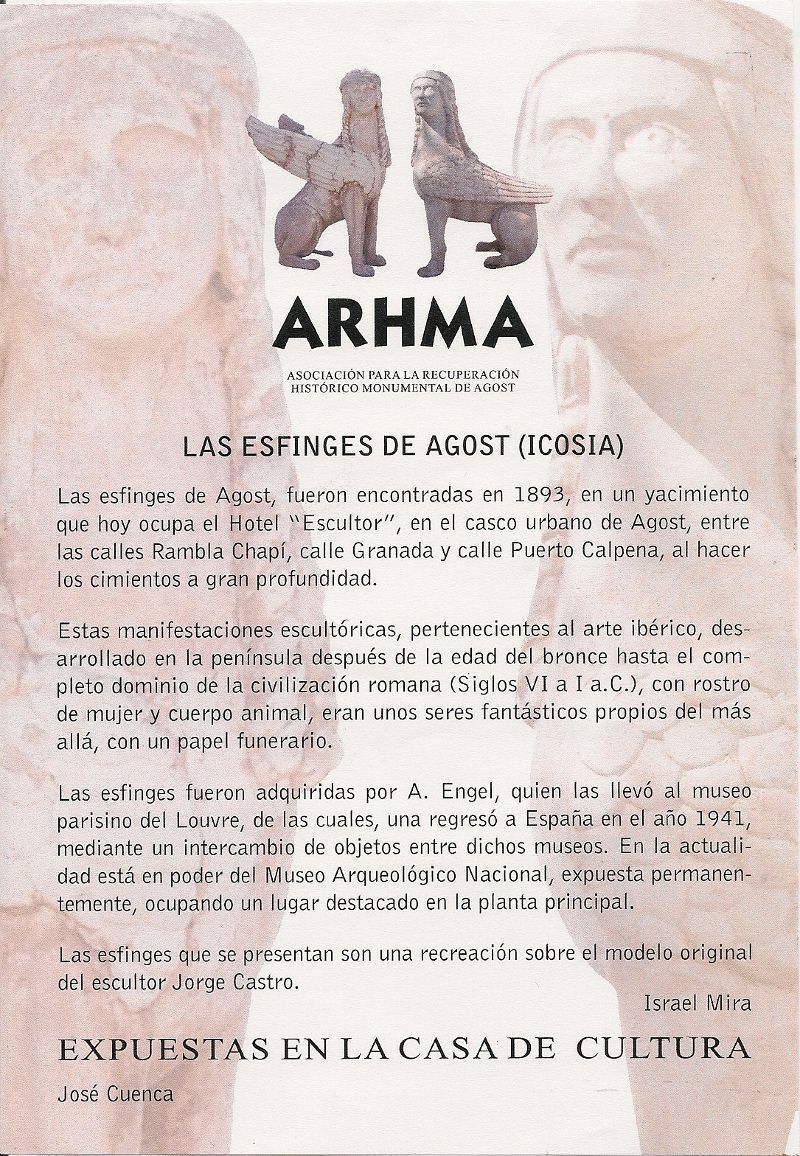 ARHMA

ASOCIACIÓN PARA LA RECUPERACIÓN HISTÓRICO MONUMENTAL DE AGOST

LAS ESFINGES DE AGOST (ICOSIA)

Las esfinges de Agost, fueron encontradas en 1893, en un yacimiento que hoy ocupa el Hotel "Escultor", en el casco urbano de Agost, entre las calles Rambla Chapí, calle Granada y calle Puerto Calpena, al hacer los cimientos a gran profundidad.

Estas manifestaciones escultóricas, pertenecientes al arte ibérico, desarrollado en la península después de la edad del bronce hasta el completo dominio de la civilización romana (Siglos VI a I a.C.), con rostro de mujer y cuerpo animal, eran unos seres fantásticos propios del más allá, con un papel funerario.

Las esfinges fueron adquiridas por A. Engel, quien las llevó al museo parisino del Louvre, de las cuales, una regresó a España en el año 1941, mediante un intercambio de objetos entre dichos museos. En la actualidad está en poder del Museo Arqueológico Nacional, expuesta permanentemente, ocupando un lugar destacado en la planta principal.

Las esfinges que se presentan son una recreación sobre el modelo original del escultor Jorge Castro.

Israel Mira

EXPUESTAS EN LA CASA DE CULTURA

José Cuenca